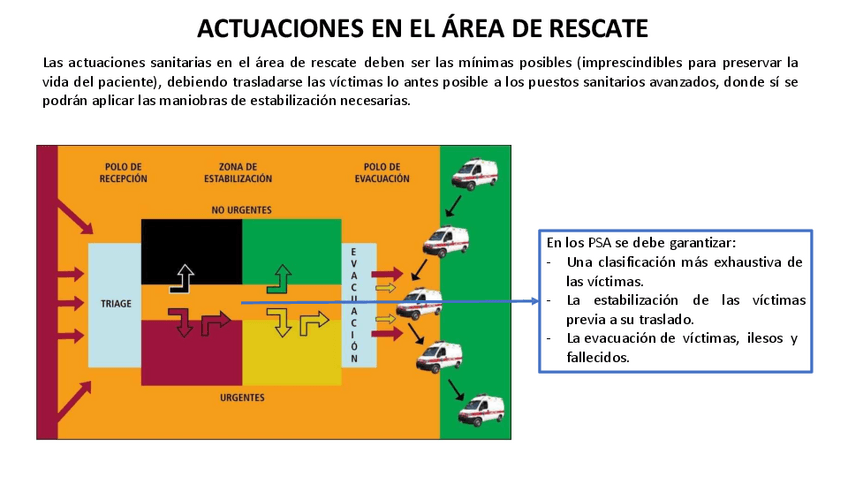 ACTUACIONES EN EL ÁREA DE RESCATE

Las actuaciones sanitarias en el área de rescate deben ser las mínimas posibles (imprescindibles para preservar la vida del paciente), debiendo trasladarse las víctimas lo antes posible a los puestos sanitarios avanzados, donde sí se podrán aplicar las maniobras de estabilización necesarias.

POLO DE RECEPCIÓN

ZONA DE ESTABILIZACIÓN

POLO DE EVACUACIÓN

NO URGENTES

TRIAGE

EVACUACIÓN

URGENTES

En los PSA se debe garantizar:
- Una clasificación más exhaustiva de las víctimas.
- La estabilización de las víctimas previa a su traslado.
- La evacuación de víctimas, ilesos y fallecidos.